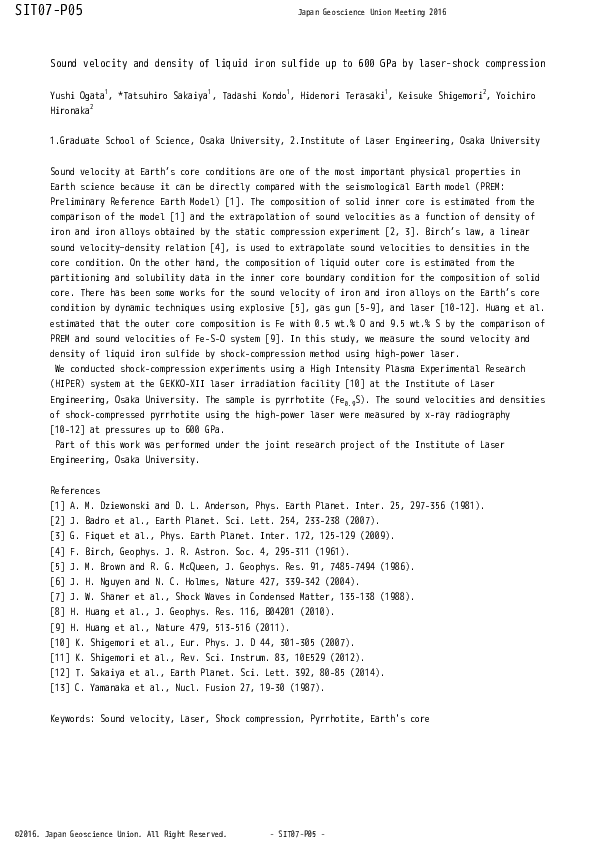 SIT07-P05

Japan Geoscience Union Meeting 2016

Sound velocity and density of liquid iron sulfide up to 600 GPa by laser-shock compression

Yushi Ogata$^1$, *Tatsuhiro Sakaiya$^1$, Tadashi Kondo$^1$, Hidenori Terasaki$^1$, Keisuke Shigemori$^2$, Yoichiro Hironaka$^2$

1.Graduate School of Science, Osaka University, 2.Institute of Laser Engineering, Osaka University

Sound velocity at Earth's core conditions are one of the most important physical properties in Earth science because it can be directly compared with the seismological Earth model (PREM: Preliminary Reference Earth Model) [1]. The composition of solid inner core is estimated from the comparison of the model [1] and the extrapolation of sound velocities as a function of density of iron and iron alloys obtained by the static compression experiment [2, 3]. Birch's law, a linear sound velocity-density relation [4], is used to extrapolate sound velocities to densities in the core condition. On the other hand, the composition of liquid outer core is estimated from the partitioning and solubility data in the inner core boundary condition for the composition of solid core. There has been some works for the sound velocity of iron and iron alloys on the Earth's core condition by dynamic techniques using explosive [5], gas gun [5-9], and laser [10-12]. Huang et al. estimated that the outer core composition is Fe with 0.5 wt.% O and 9.5 wt.% S by the comparison of PREM and sound velocities of Fe-S-O system [9]. In this study, we measure the sound velocity and density of liquid iron sulfide by shock-compression method using high-power laser.
We conducted shock-compression experiments using a High Intensity Plasma Experimental Research (HIPER) system at the GEKKO-XII laser irradiation facility [10] at the Institute of Laser Engineering, Osaka University. The sample is pyrrhotite ($Fe_{0.9}S$). The sound velocities and densities of shock-compressed pyrrhotite using the high-power laser were measured by x-ray radiography [10-12] at pressures up to 600 GPa.
Part of this work was performed under the joint research project of the Institute of Laser Engineering, Osaka University.

References
[1] A. M. Dziewonski and D. L. Anderson, Phys. Earth Planet. Inter. 25, 297-356 (1981).
[2] J. Badro et al., Earth Planet. Sci. Lett. 254, 233-238 (2007).
[3] G. Fiquet et al., Phys. Earth Planet. Inter. 172, 125-129 (2009).
[4] F. Birch, Geophys. J. R. Astron. Soc. 4, 295-311 (1961).
[5] J. M. Brown and R. G. McQueen, J. Geophys. Res. 91, 7485-7494 (1986).
[6] J. H. Nguyen and N. C. Holmes, Nature 427, 339-342 (2004).
[7] J. W. Shaner et al., Shock Waves in Condensed Matter, 135-138 (1988).
[8] H. Huang et al., J. Geophys. Res. 116, B04201 (2010).
[9] H. Huang et al., Nature 479, 513-516 (2011).
[10] K. Shigemori et al., Eur. Phys. J. D 44, 301-305 (2007).
[11] K. Shigemori et al., Rev. Sci. Instrum. 83, 10E529 (2012).
[12] T. Sakaiya et al., Earth Planet. Sci. Lett. 392, 80-85 (2014).
[13] C. Yamanaka et al., Nucl. Fusion 27, 19-30 (1987).

Keywords: Sound velocity, Laser, Shock compression, Pyrrhotite, Earth's core

©2016. Japan Geoscience Union. All Right Reserved. - SIT07-P05 -